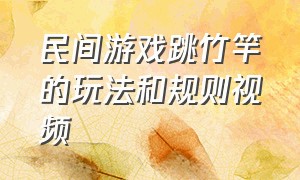 民间游戏跳竹竿的玩法和规则视频